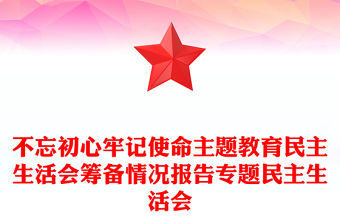 不忘初心牢记使命主题教育民主生活会筹备情况报告专题民主生活会